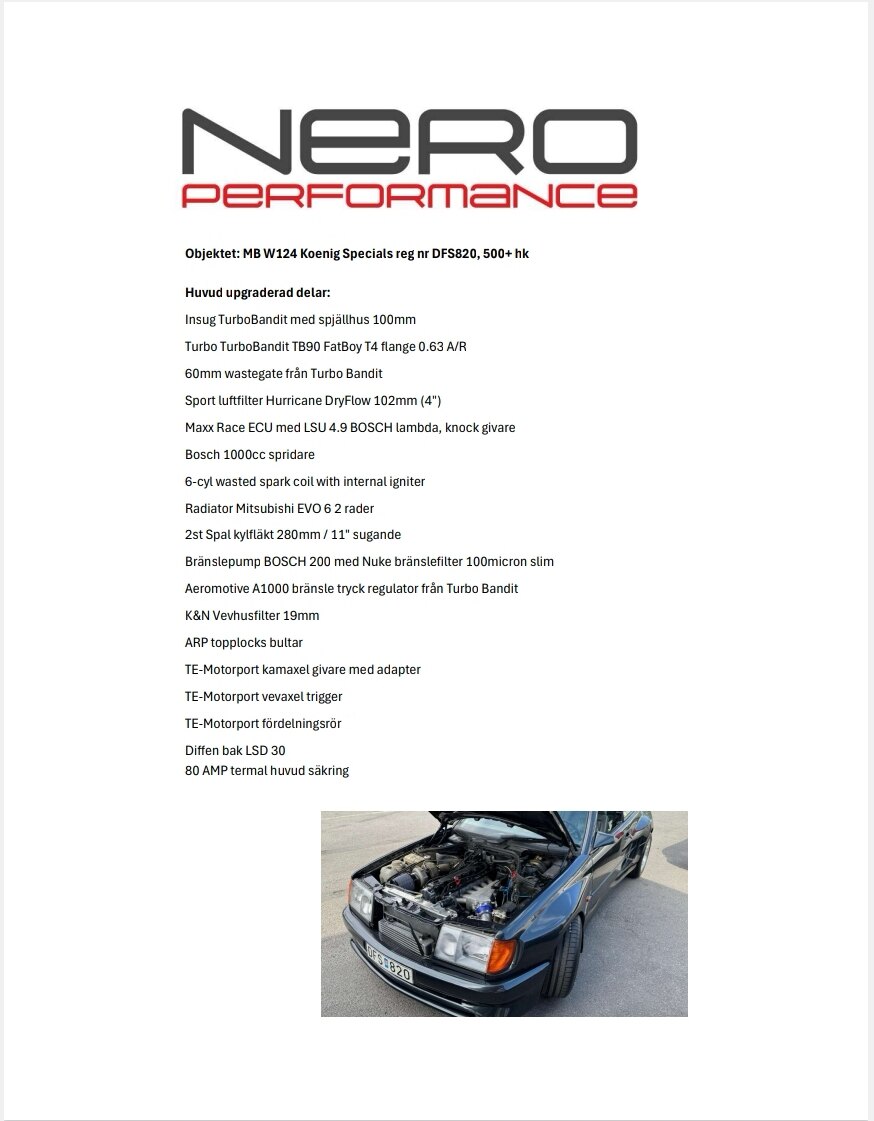 NERO
PERFORMANCE

Objektet: MB W124 Koenig Specials reg nr DFS820, 500+ hk

Huvud upgraderad delar:

Insug TurboBandit med spjällhus 100mm

Turbo TurboBandit TB90 FatBoy T4 flange 0.63 A/R

60mm wastegate från Turbo Bandit

Sport luftfilter Hurricane DryFlow 102mm (4")

Maxx Race ECU med LSU 4.9 BOSCH lambda, knock givare

Bosch 1000cc spridare

6-cyl wasted spark coil with internal igniter

Radiator Mitsubishi EVO 6 2 rader

2st Spal kylfläkt 280mm / 11" sugande

Bränslepump BOSCH 200 med Nuke bränslefilter 100micron slim

Aeromotive A1000 bränsle tryck regulator från Turbo Bandit

K&N Vevhusfilter 19mm

ARP topplocks bultar

TE-Motorport kamaxel givare med adapter

TE-Motorport vevaxel trigger

TE-Motorport fördelningsrör

Diffen bak LSD 30
80 AMP termal huvud säkring

DFS 820